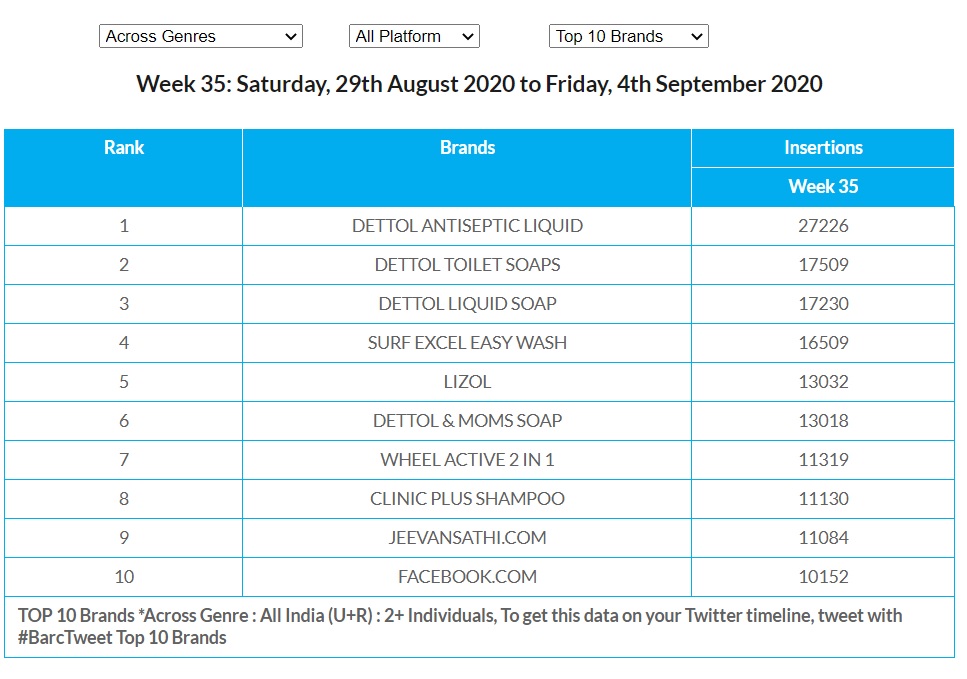 Across Genres

All Platform

Top 10 Brands

Week 35: Saturday, 29th August 2020 to Friday, 4th September 2020

| Rank | Brands | Insertions Week 35 |
|---|---|---|
| 1 | DETTOL ANTISEPTIC LIQUID | 27226 |
| 2 | DETTOL TOILET SOAPS | 17509 |
| 3 | DETTOL LIQUID SOAP | 17230 |
| 4 | SURF EXCEL EASY WASH | 16509 |
| 5 | LIZOL | 13032 |
| 6 | DETTOL & MOMS SOAP | 13018 |
| 7 | WHEEL ACTIVE 2 IN 1 | 11319 |
| 8 | CLINIC PLUS SHAMPOO | 11130 |
| 9 | JEEVANSATHI.COM | 11084 |
| 10 | FACEBOOK.COM | 10152 |

TOP 10 Brands *Across Genre : All India (U+R) : 2+ Individuals, To get this data on your Twitter timeline, tweet with #BarcTweet Top 10 Brands